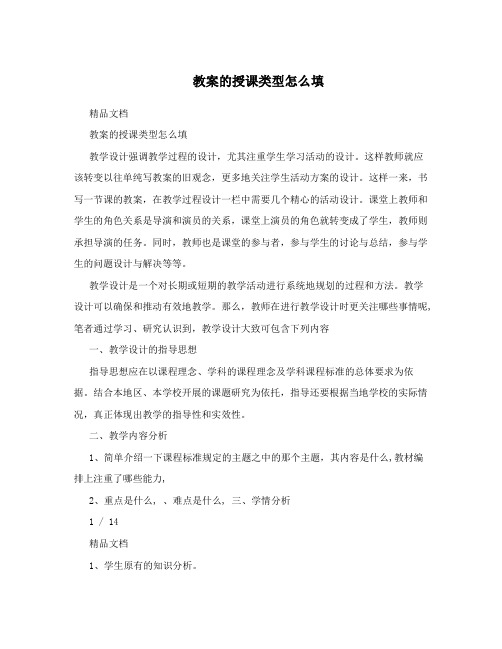 教案的授课类型怎么填

精品文档

教案的授课类型怎么填

教学设计强调教学过程的设计，尤其注重学生学习活动的设计。这样教师就应该转变以往单纯写教案的旧观念，更多地关注学生活动方案的设计。这样一来，书写一节课的教案，在教学过程设计一栏中需要几个精心的活动设计。课堂上教师和学生的角色关系是导演和演员的关系，课堂上演员的角色就转变成了学生，教师则承担导演的任务。同时，教师也是课堂的参与者，参与学生的讨论与总结，参与学生的问题设计与解决等等。

教学设计是一个对长期或短期的教学活动进行系统地规划的过程和方法。教学设计可以确保和推动有效地教学。那么，教师在进行教学设计时更关注哪些事情呢，笔者通过学习、研究认识到，教学设计大致可包含下列内容

一、教学设计的指导思想

指导思想应在以课程理念、学科的课程理念及学科课程标准的总体要求为依据。结合本地区、本学校开展的课题研究为依托，指导还要根据当地学校的实际情况，真正体现出教学的指导性和实效性。

二、教学内容分析

1、简单介绍一下课程标准规定的主题之中的那个主题，其内容是什么，教材编排上注重了哪些能力，

2、重点是什么，、难点是什么，三、学情分析

1 / 14

精品文档

1、学生原有的知识分析。